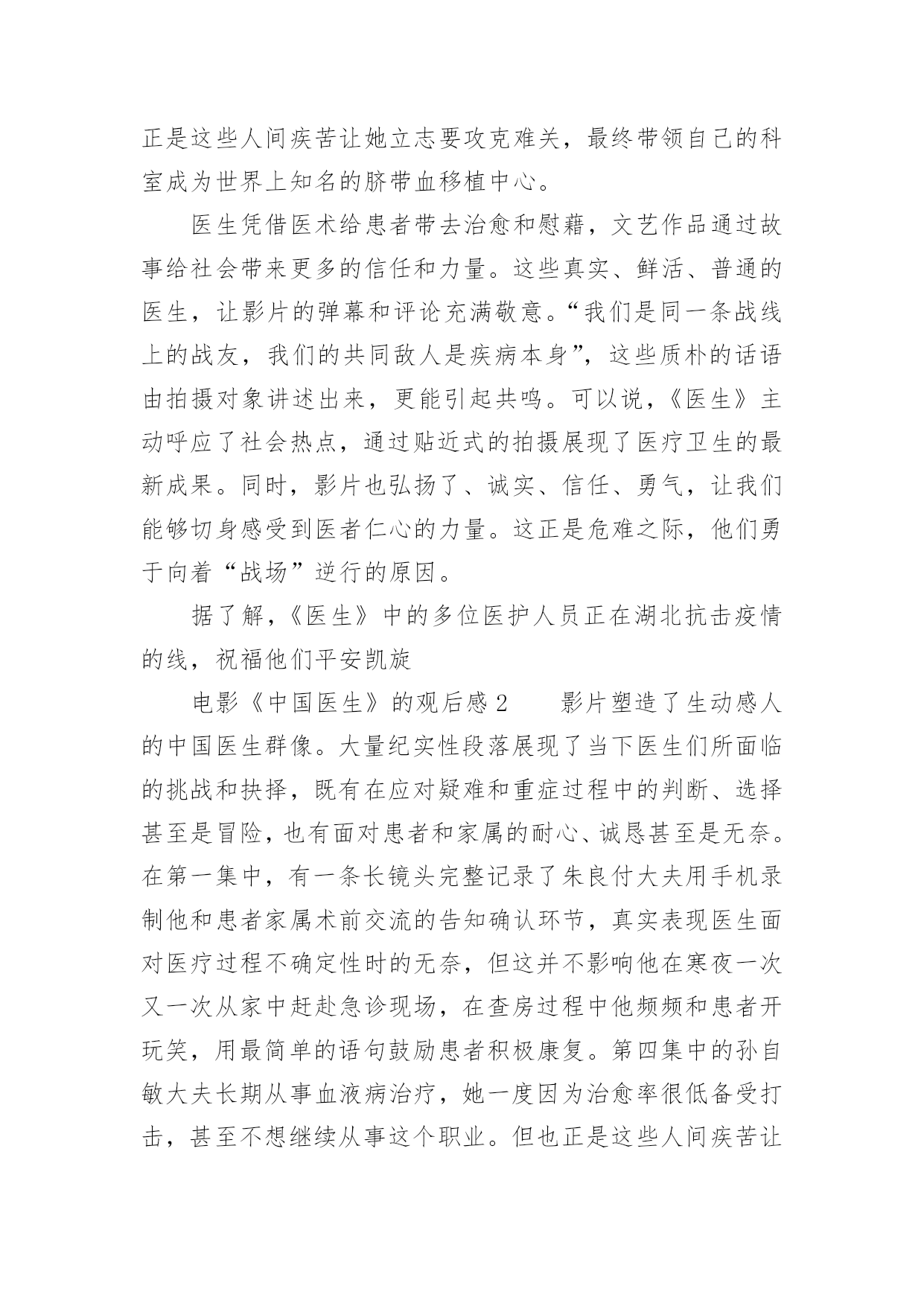 正是这些人间疾苦让她立志要攻克难关，最终带领自己的科室成为世界上知名的脐带血移植中心。

医生凭借医术给患者带去治愈和慰藉，文艺作品通过故事给社会带来更多的信任和力量。这些真实、鲜活、普通的医生，让影片的弹幕和评论充满敬意。“我们是同一条战线上的战友，我们的共同敌人是疾病本身”，这些质朴的话语由拍摄对象讲述出来，更能引起共鸣。可以说，《医生》主动呼应了社会热点，通过贴近式的拍摄展现了医疗卫生的最新成果。同时，影片也弘扬了、诚实、信任、勇气，让我们能够切身感受到医者仁心的力量。这正是危难之际，他们勇于向着“战场”逆行的原因。

据了解，《医生》中的多位医护人员正在湖北抗击疫情的线，祝福他们平安凯旋

电影《中国医生》的观后感 2　　影片塑造了生动感人的中国医生群像。大量纪实性段落展现了当下医生们所面临的挑战和抉择，既有在应对疑难和重症过程中的判断、选择甚至是冒险，也有面对患者和家属的耐心、诚恳甚至是无奈。在第一集中，有一条长镜头完整记录了朱良付大夫用手机录制他和患者家属术前交流的告知确认环节，真实表现医生面对医疗过程不确定性时的无奈，但这并不影响他在寒夜一次又一次从家中赶赴急诊现场，在查房过程中他频频和患者开玩笑，用最简单的语句鼓励患者积极康复。第四集中的孙自敏大夫长期从事血液病治疗，她一度因为治愈率很低备受打击，甚至不想继续从事这个职业。但也正是这些人间疾苦让